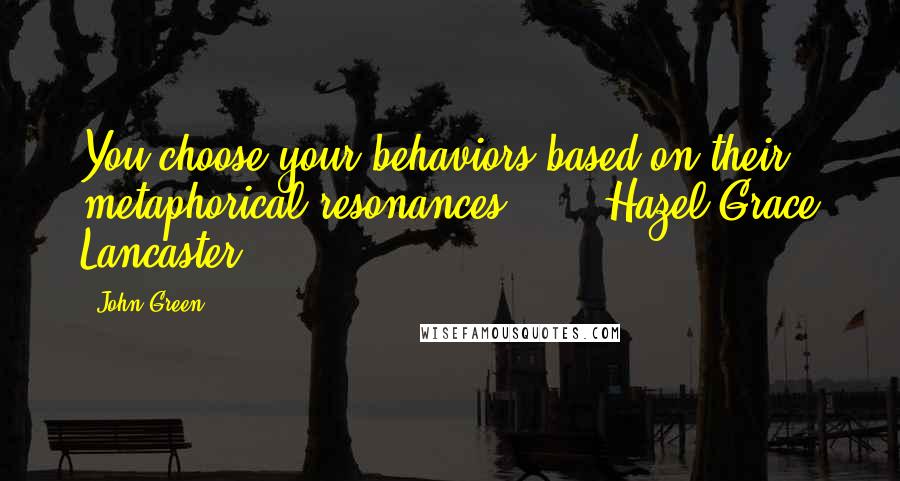 You choose your behaviors based on their metaphorical resonances ... - Hazel Grace Lancaster

John Green

WISEFAMOUSQUOTES.COM